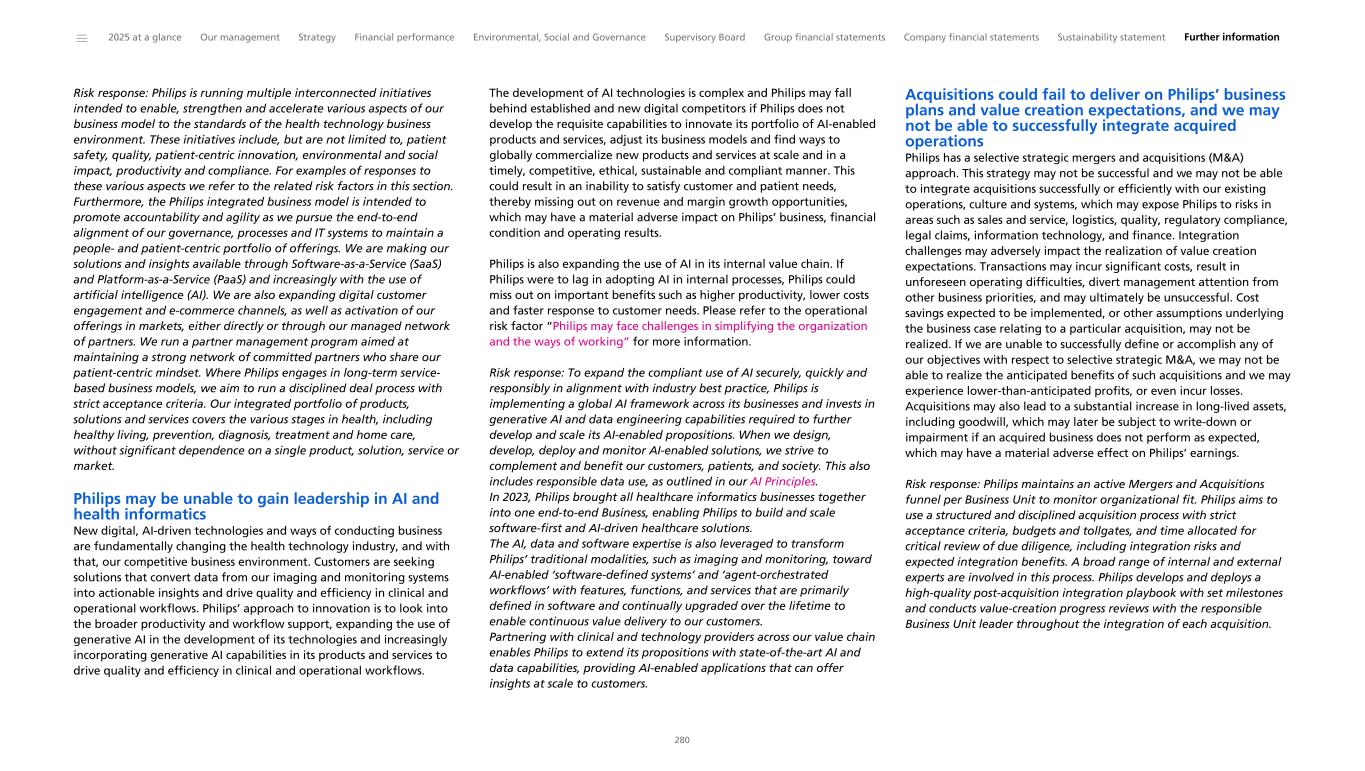 2025 at a glance Our management Strategy Financial performance Environmental, Social and Governance Supervisory Board Group financial statements Company financial statements Sustainability statement Further information

Risk response: Philips is running multiple interconnected initiatives intended to enable, strengthen and accelerate various aspects of our business model to the standards of the health technology business environment. These initiatives include, but are not limited to, patient safety, quality, patient-centric innovation, environmental and social impact, productivity and compliance. For examples of responses to these various aspects we refer to the related risk factors in this section. Furthermore, the Philips integrated business model is intended to promote accountability and agility as we pursue the end-to-end alignment of our governance, processes and IT systems to maintain a people- and patient-centric portfolio of offerings. We are making our solutions and insights available through Software-as-a-Service (SaaS) and Platform-as-a-Service (PaaS) and increasingly with the use of artificial intelligence (AI). We are also expanding digital customer engagement and e-commerce channels, as well as activation of our offerings in markets, either directly or through our managed network of partners. We run a partner management program aimed at maintaining a strong network of committed partners who share our patient-centric mindset. Where Philips engages in long-term service-based business models, we aim to run a disciplined deal process with strict acceptance criteria. Our integrated portfolio of products, solutions and services covers the various stages in health, including healthy living, prevention, diagnosis, treatment and home care, without significant dependence on a single product, solution, service or market.

Philips may be unable to gain leadership in AI and health informatics
New digital, AI-driven technologies and ways of conducting business are fundamentally changing the health technology industry, and with that, our competitive business environment. Customers are seeking solutions that convert data from our imaging and monitoring systems into actionable insights and drive quality and efficiency in clinical and operational workflows. Philips' approach to innovation is to look into the broader productivity and workflow support, expanding the use of generative AI in the development of its technologies and increasingly incorporating generative AI capabilities in its products and services to drive quality and efficiency in clinical and operational workflows.

The development of AI technologies is complex and Philips may fall behind established and new digital competitors if Philips does not develop the requisite capabilities to innovate its portfolio of AI-enabled products and services, adjust its business models and find ways to globally commercialize new products and services at scale and in a timely, competitive, ethical, sustainable and compliant manner. This could result in an inability to satisfy customer and patient needs, thereby missing out on revenue and margin growth opportunities, which may have a material adverse impact on Philips' business, financial condition and operating results.

Philips is also expanding the use of AI in its internal value chain. If Philips were to lag in adopting AI in internal processes, Philips could miss out on important benefits such as higher productivity, lower costs and faster response to customer needs. Please refer to the operational risk factor "Philips may face challenges in simplifying the organization and the ways of working" for more information.

Risk response: To expand the compliant use of AI securely, quickly and responsibly in alignment with industry best practice, Philips is implementing a global AI framework across its businesses and invests in generative AI and data engineering capabilities required to further develop and scale its AI-enabled propositions. When we design, develop, deploy and monitor AI-enabled solutions, we strive to complement and benefit our customers, patients, and society. This also includes responsible data use, as outlined in our AI Principles.
In 2023, Philips brought all healthcare informatics businesses together into one end-to-end Business, enabling Philips to build and scale software-first and AI-driven healthcare solutions.
The AI, data and software expertise is also leveraged to transform Philips' traditional modalities, such as imaging and monitoring, toward AI-enabled 'software-defined systems' and 'agent-orchestrated workflows' with features, functions, and services that are primarily defined in software and continually upgraded over the lifetime to enable continuous value delivery to our customers.
Partnering with clinical and technology providers across our value chain enables Philips to extend its propositions with state-of-the-art AI and data capabilities, providing AI-enabled applications that can offer insights at scale to customers.

Acquisitions could fail to deliver on Philips' business plans and value creation expectations, and we may not be able to successfully integrate acquired operations
Philips has a selective strategic mergers and acquisitions (M&A) approach. This strategy may not be successful and we may not be able to integrate acquisitions successfully or efficiently with our existing operations, culture and systems, which may expose Philips to risks in areas such as sales and service, logistics, quality, regulatory compliance, legal claims, information technology, and finance. Integration challenges may adversely impact the realization of value creation expectations. Transactions may incur significant costs, result in unforeseen operating difficulties, divert management attention from other business priorities, and may ultimately be unsuccessful. Cost savings expected to be implemented, or other assumptions underlying the business case relating to a particular acquisition, may not be realized. If we are unable to successfully define or accomplish any of our objectives with respect to selective strategic M&A, we may not be able to realize the anticipated benefits of such acquisitions and we may experience lower-than-anticipated profits, or even incur losses. Acquisitions may also lead to a substantial increase in long-lived assets, including goodwill, which may later be subject to write-down or impairment if an acquired business does not perform as expected, which may have a material adverse effect on Philips' earnings.

Risk response: Philips maintains an active Mergers and Acquisitions funnel per Business Unit to monitor organizational fit. Philips aims to use a structured and disciplined acquisition process with strict acceptance criteria, budgets and tollgates, and time allocated for critical review of due diligence, including integration risks and expected integration benefits. A broad range of internal and external experts are involved in this process. Philips develops and deploys a high-quality post-acquisition integration playbook with set milestones and conducts value-creation progress reviews with the responsible Business Unit leader throughout the integration of each acquisition.

280